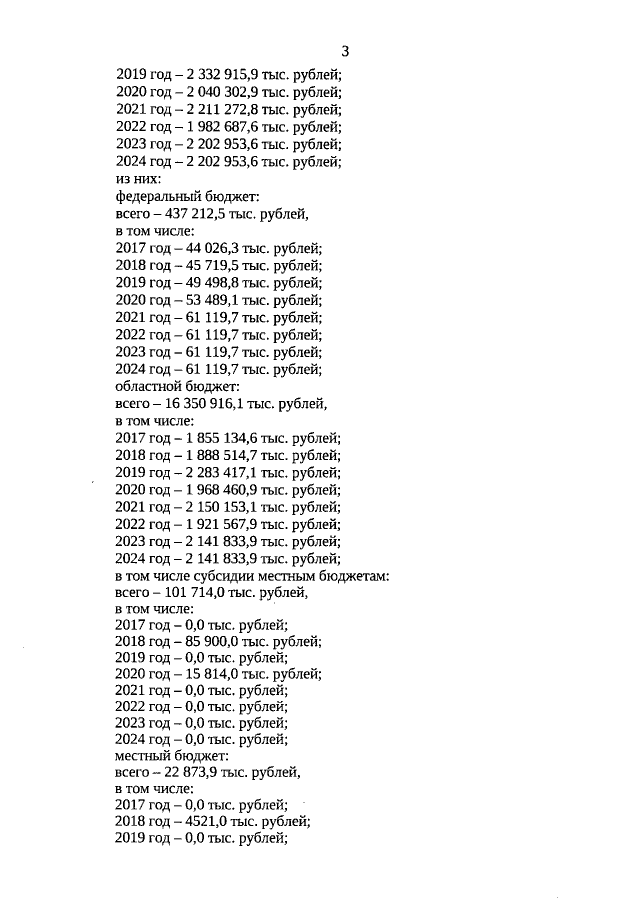 3

2019 год – 2 332 915,9 тыс. рублей;
2020 год – 2 040 302,9 тыс. рублей;
2021 год – 2 211 272,8 тыс. рублей;
2022 год – 1 982 687,6 тыс. рублей;
2023 год – 2 202 953,6 тыс. рублей;
2024 год – 2 202 953,6 тыс. рублей;
из них:
федеральный бюджет:
всего – 437 212,5 тыс. рублей,
в том числе:
2017 год – 44 026,3 тыс. рублей;
2018 год – 45 719,5 тыс. рублей;
2019 год – 49 498,8 тыс. рублей;
2020 год – 53 489,1 тыс. рублей;
2021 год – 61 119,7 тыс. рублей;
2022 год – 61 119,7 тыс. рублей;
2023 год – 61 119,7 тыс. рублей;
2024 год – 61 119,7 тыс. рублей;
областной бюджет:
всего – 16 350 916,1 тыс. рублей,
в том числе:
2017 год – 1 855 134,6 тыс. рублей;
2018 год – 1 888 514,7 тыс. рублей;
2019 год – 2 283 417,1 тыс. рублей;
2020 год – 1 968 460,9 тыс. рублей;
2021 год – 2 150 153,1 тыс. рублей;
2022 год – 1 921 567,9 тыс. рублей;
2023 год – 2 141 833,9 тыс. рублей;
2024 год – 2 141 833,9 тыс. рублей;
в том числе субсидии местным бюджетам:
всего – 101 714,0 тыс. рублей,
в том числе:
2017 год – 0,0 тыс. рублей;
2018 год – 85 900,0 тыс. рублей;
2019 год – 0,0 тыс. рублей;
2020 год – 15 814,0 тыс. рублей;
2021 год – 0,0 тыс. рублей;
2022 год – 0,0 тыс. рублей;
2023 год – 0,0 тыс. рублей;
2024 год – 0,0 тыс. рублей;
местный бюджет:
всего – 22 873,9 тыс. рублей,
в том числе:
2017 год – 0,0 тыс. рублей;
2018 год – 4521,0 тыс. рублей;
2019 год – 0,0 тыс. рублей;